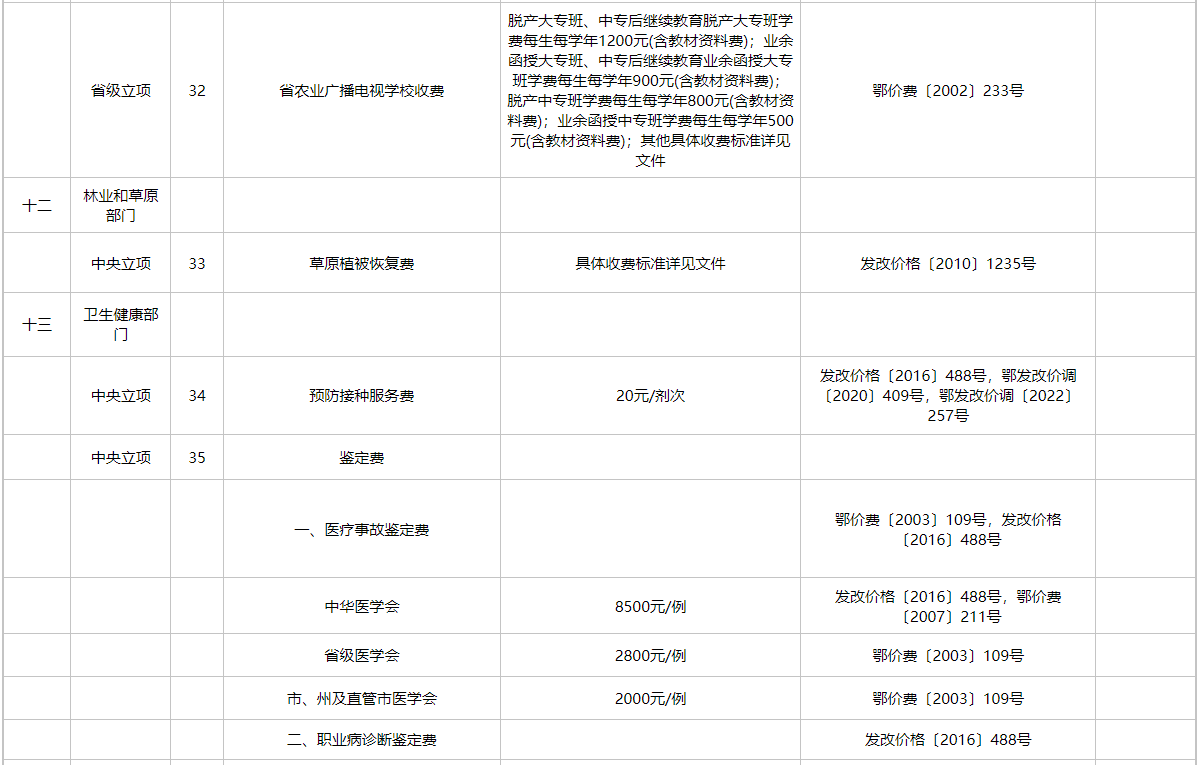 |  |  |  |  |  |  |  |
|---|---|---|---|---|---|---|
|  | 省级立项 | 32 | 省农业广播电视学校收费 | 脱产大专班、中专后继续教育脱产大专班学费每生每学年1200元(含教材资料费)；业余函授大专班、中专后继续教育业余函授大专班学费每生每学年900元(含教材资料费)；脱产中专班学费每生每学年800元(含教材资料费)；业余函授中专班学费每生每学年500元(含教材资料费)；其他具体收费标准详见文件 | 鄂价费〔2002〕233号 |  |
| 十二 | 林业和草原部门 |  |  |  |  |  |
|  | 中央立项 | 33 | 草原植被恢复费 | 具体收费标准详见文件 | 发改价格〔2010〕1235号 |  |
| 十三 | 卫生健康部门 |  |  |  |  |  |
|  | 中央立项 | 34 | 预防接种服务费 | 20元/剂次 | 发改价格〔2016〕488号，鄂发改价调〔2020〕409号，鄂发改价调〔2022〕257号 |  |
|  | 中央立项 | 35 | 鉴定费 |  |  |  |
|  |  |  | 一、医疗事故鉴定费 |  | 鄂价费〔2003〕109号，发改价格〔2016〕488号 |  |
|  |  |  | 中华医学会 | 8500元/例 | 发改价格〔2016〕488号，鄂价费〔2007〕211号 |  |
|  |  |  | 省级医学会 | 2800元/例 | 鄂价费〔2003〕109号 |  |
|  |  |  | 市、州及直管市医学会 | 2000元/例 | 鄂价费〔2003〕109号 |  |
|  |  |  | 二、职业病诊断鉴定费 |  | 发改价格〔2016〕488号 |  |